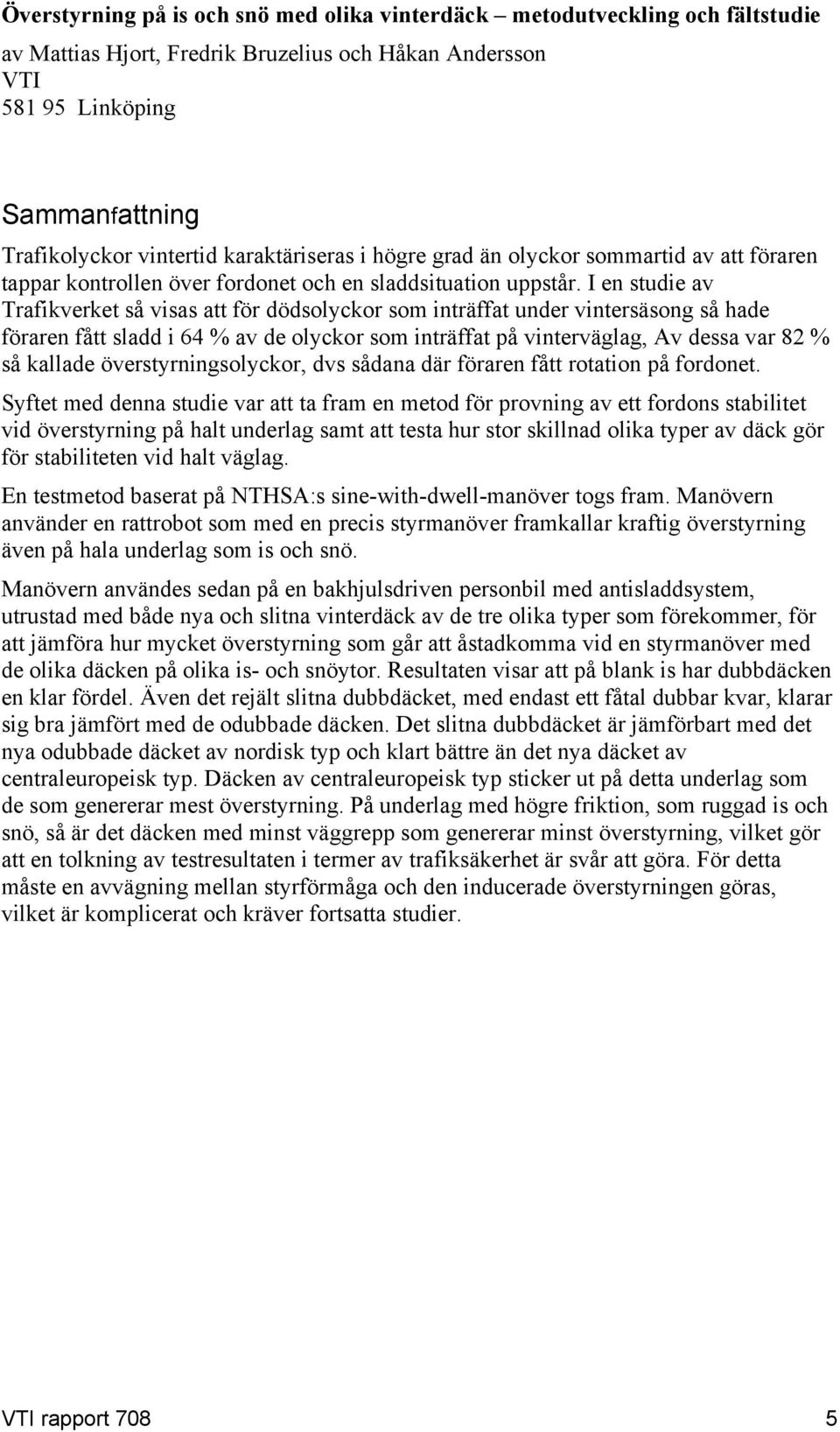 Överstyrning på is och snö med olika vinterdäck – metodutveckling och fältstudie

av Mattias Hjort, Fredrik Bruzelius och Håkan Andersson
VTI
581 95 Linköping

Sammanfattning

Trafikolyckor vintertid karaktäriseras i högre grad än olyckor sommartid av att föraren tappar kontrollen över fordonet och en sladdsituation uppstår. I en studie av Trafikverket så visas att för dödsolyckor som inträffat under vintersäsong så hade föraren fått sladd i 64 % av de olyckor som inträffat på vinterväglag, Av dessa var 82 % så kallade överstyrningsolyckor, dvs sådana där föraren fått rotation på fordonet.

Syftet med denna studie var att ta fram en metod för provning av ett fordons stabilitet vid överstyrning på halt underlag samt att testa hur stor skillnad olika typer av däck gör för stabiliteten vid halt väglag.

En testmetod baserat på NTHSA:s sine-with-dwell-manöver togs fram. Manövern använder en rattrobot som med en precis styrmanöver framkallar kraftig överstyrning även på hala underlag som is och snö.

Manövern användes sedan på en bakhjulsdriven personbil med antisladdsystem, utrustad med både nya och slitna vinterdäck av de tre olika typer som förekommer, för att jämföra hur mycket överstyrning som går att åstadkomma vid en styrmanöver med de olika däcken på olika is- och snöytor. Resultaten visar att på blank is har dubbdäcken en klar fördel. Även det rejält slitna dubbdäcket, med endast ett fåtal dubbar kvar, klarar sig bra jämfört med de odubbade däcken. Det slitna dubbdäcket är jämförbart med det nya odubbade däcket av nordisk typ och klart bättre än det nya däcket av centraleuropeisk typ. Däcken av centraleuropeisk typ sticker ut på detta underlag som de som genererar mest överstyrning. På underlag med högre friktion, som ruggad is och snö, så är det däcken med minst väggrepp som genererar minst överstyrning, vilket gör att en tolkning av testresultaten i termer av trafiksäkerhet är svår att göra. För detta måste en avvägning mellan styrförmåga och den inducerade överstyrningen göras, vilket är komplicerat och kräver fortsatta studier.

VTI rapport 708 5